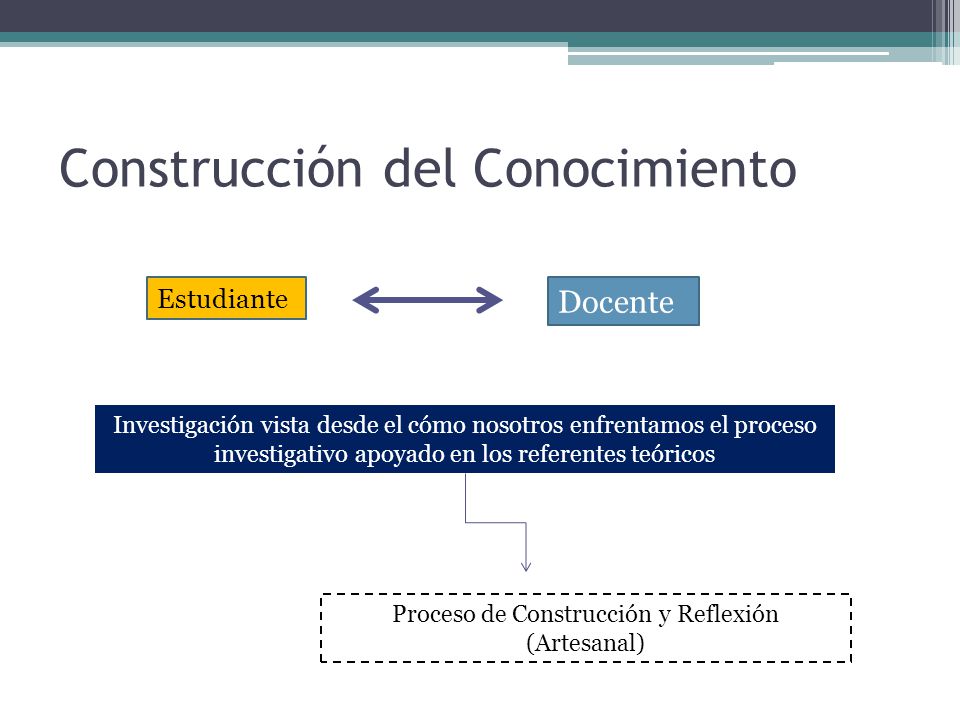 Construcción del Conocimiento

Estudiante

Docente

Investigación vista desde el cómo nosotros enfrentamos el proceso investigativo apoyado en los referentes teóricos

Proceso de Construcción y Reflexión (Artesanal)